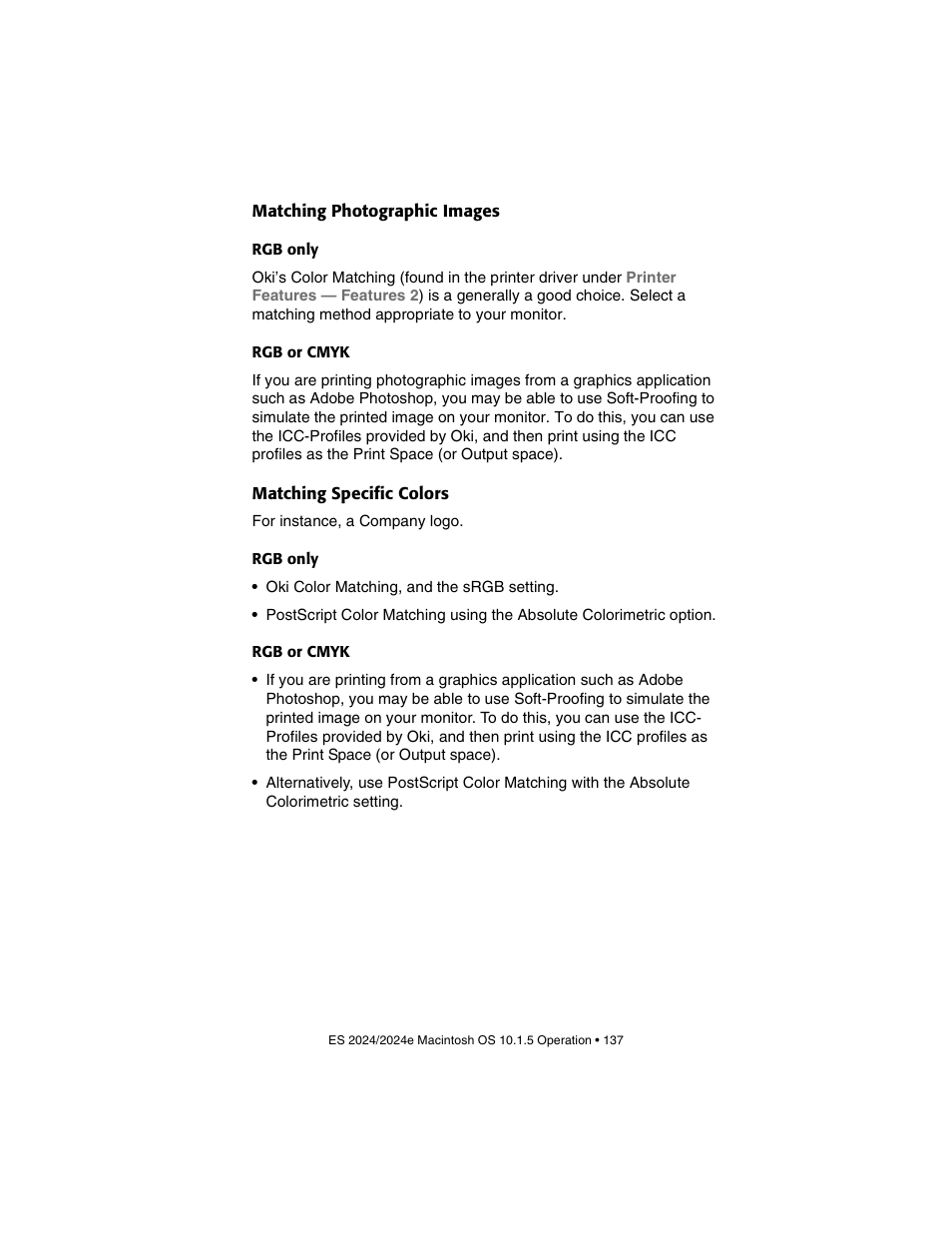 Matching Photographic Images

RGB only

Oki's Color Matching (found in the printer driver under Printer Features — Features 2) is a generally a good choice. Select a matching method appropriate to your monitor.

RGB or CMYK

If you are printing photographic images from a graphics application such as Adobe Photoshop, you may be able to use Soft-Proofing to simulate the printed image on your monitor. To do this, you can use the ICC-Profiles provided by Oki, and then print using the ICC profiles as the Print Space (or Output space).

Matching Specific Colors

For instance, a Company logo.

RGB only

• Oki Color Matching, and the sRGB setting.

• PostScript Color Matching using the Absolute Colorimetric option.

RGB or CMYK

• If you are printing from a graphics application such as Adobe Photoshop, you may be able to use Soft-Proofing to simulate the printed image on your monitor. To do this, you can use the ICC-Profiles provided by Oki, and then print using the ICC profiles as the Print Space (or Output space).

• Alternatively, use PostScript Color Matching with the Absolute Colorimetric setting.

ES 2024/2024e Macintosh OS 10.1.5 Operation • 137